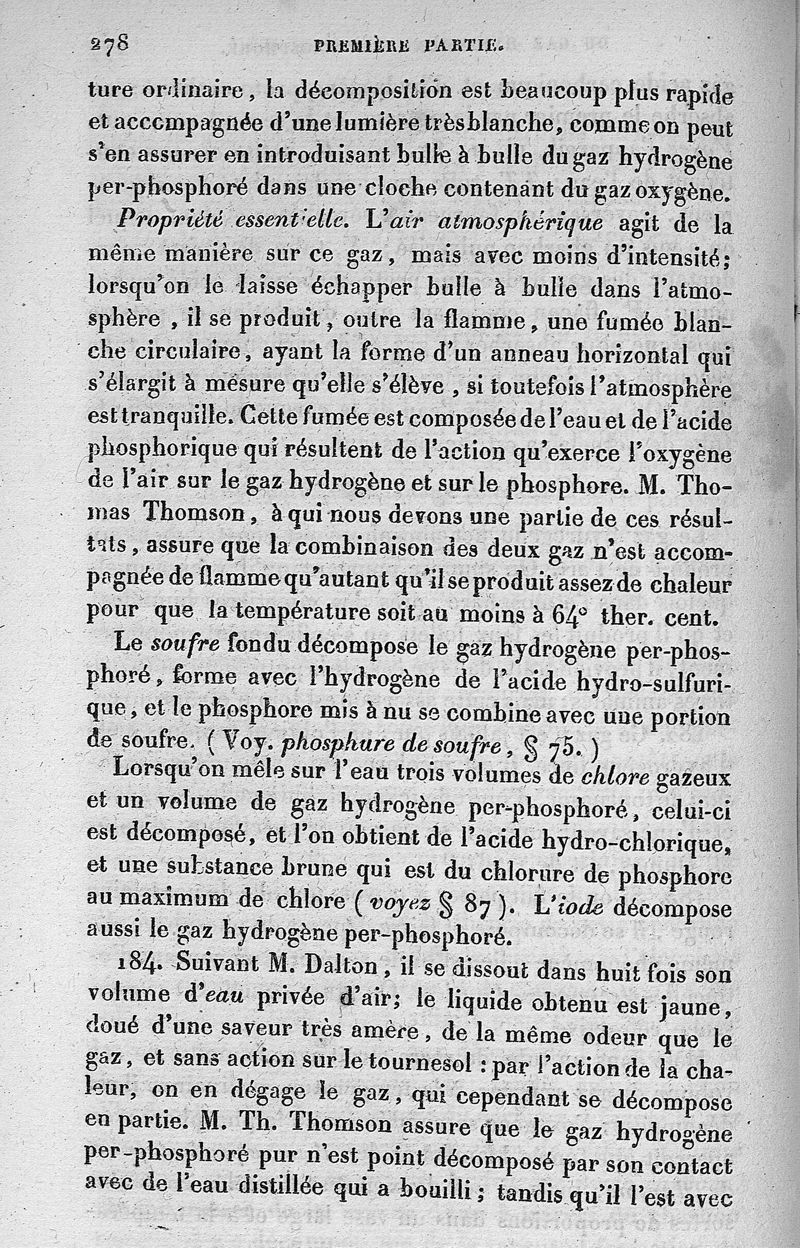 278 PREMIÈRE PARTIE.

ture ordinaire, la décomposition est beaucoup plus rapide et accompagnée d'une lumière très blanche, comme on peut s'en assurer en introduisant bulle à bulle du gaz hydrogène per-phosphoré dans une cloche contenant du gaz oxygène.

Propriété essentielle. L'air atmosphérique agit de la même manière sur ce gaz, mais avec moins d'intensité; lorsqu'on le laisse échapper bulle à bulle dans l'atmosphère, il se produit, outre la flamme, une fumée blanche circulaire, ayant la forme d'un anneau horizontal qui s'élargit à mesure qu'elle s'élève, si toutefois l'atmosphère est tranquille. Cette fumée est composée de l'eau et de l'acide phosphorique qui résultent de l'action qu'exerce l'oxygène de l'air sur le gaz hydrogène et sur le phosphore. M. Thomas Thomson, à qui nous devons une partie de ces résultats, assure que la combinaison des deux gaz n'est accompagnée de flamme qu'autant qu'il se produit assez de chaleur pour que la température soit au moins à 64° ther. cent.

Le soufre fondu décompose le gaz hydrogène per-phosphoré, forme avec l'hydrogène de l'acide hydro-sulfurique, et le phosphore mis à nu se combine avec une portion de soufre. (Voy. phosphure de soufre, § 75.)

Lorsqu'on mêle sur l'eau trois volumes de chlore gazeux et un volume de gaz hydrogène per-phosphoré, celui-ci est décomposé, et l'on obtient de l'acide hydro-chlorique, et une substance brune qui est du chlorure de phosphore au maximum de chlore (voyez § 87). L'iode décompose aussi le gaz hydrogène per-phosphoré.

184. Suivant M. Dalton, il se dissout dans huit fois son volume d'eau privée d'air; le liquide obtenu est jaune, doué d'une saveur très amère, de la même odeur que le gaz, et sans action sur le tournesol : par l'action de la chaleur, on en dégage le gaz, qui cependant se décompose en partie. M. Th. Thomson assure que le gaz hydrogène per-phosphoré pur n'est point décomposé par son contact avec de l'eau distillée qui a bouilli; tandis qu'il l'est avec